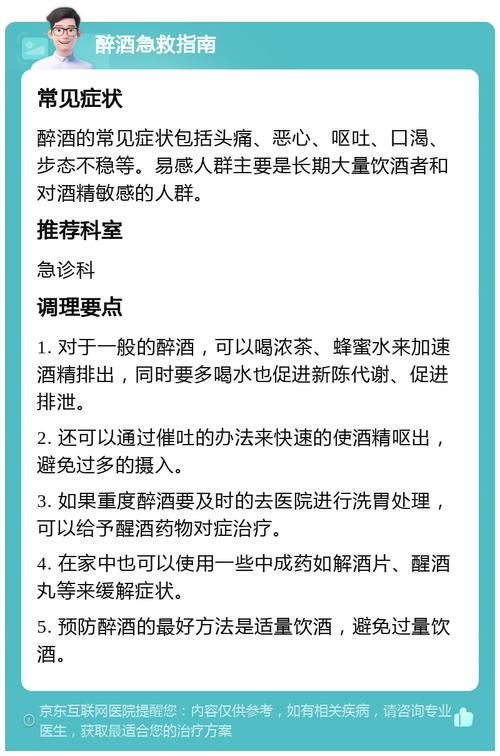 醉酒急救指南

常见症状

醉酒的常见症状包括头痛、恶心、呕吐、口渴、步态不稳等。易感人群主要是长期大量饮酒者和对酒精敏感的人群。

推荐科室

急诊科

调理要点

1. 对于一般的醉酒，可以喝浓茶、蜂蜜水来加速酒精排出，同时要多喝水也促进新陈代谢、促进排泄。

2. 还可以通过催吐的办法来快速的使酒精呕出，避免过多的摄入。

3. 如果重度醉酒要及时的去医院进行洗胃处理，可以给予醒酒药物对症治疗。

4. 在家中也可以使用一些中成药如解酒片、醒酒丸等来缓解症状。

5. 预防醉酒的最好方法是适量饮酒，避免过量饮酒。

京东互联网医院提醒您：内容仅供参考，如有相关疾病，请咨询专业医生，获取最适合您的治疗方案